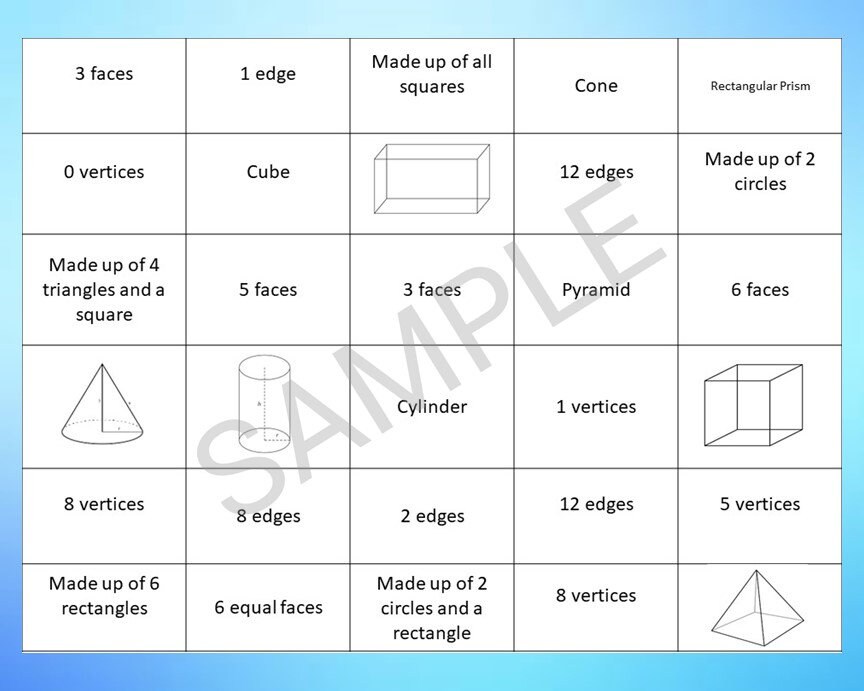 | 3 faces | 1 edge | Made up of all squares | Cone | Rectangular Prism |
|---|---|---|---|---|
| 0 vertices | Cube | | 12 edges | Made up of 2 circles |
| Made up of 4 triangles and a square | 5 faces | 3 faces | Pyramid | 6 faces |
| | | Cylinder | 1 vertices | |
| 8 vertices | 8 edges | 2 edges | 12 edges | 5 vertices |
| Made up of 6 rectangles | 6 equal faces | Made up of 2 circles and a rectangle | 8 vertices | |

SAMPLE